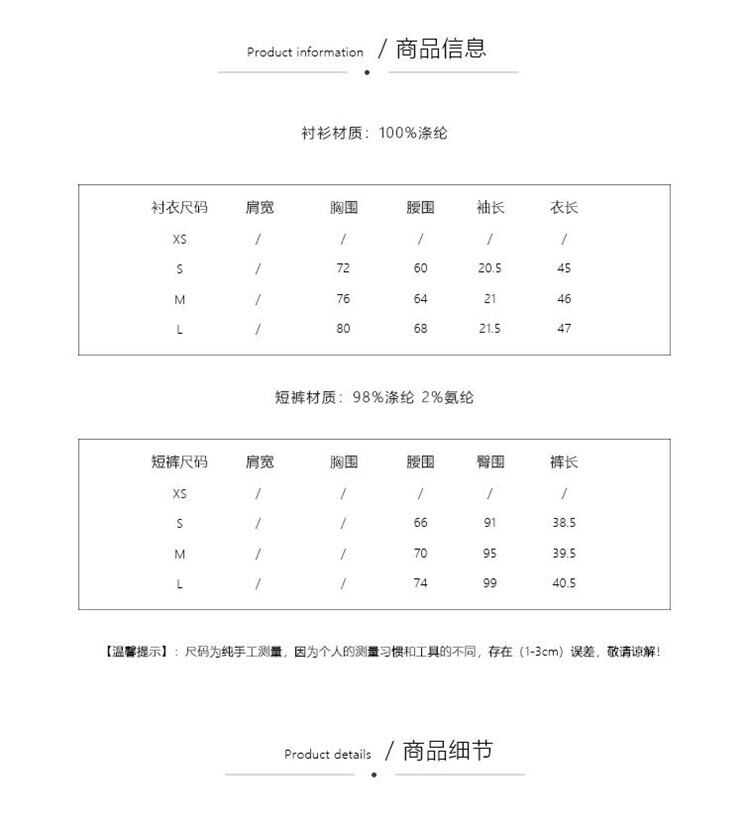 Product information / 商品信息

衬衫材质：100%涤纶

| 衬衣尺码 | 肩宽 | 胸围 | 腰围 | 袖长 | 衣长 |
|---|---|---|---|---|---|
| XS | / | / | / | / | / |
| S | / | 72 | 60 | 20.5 | 45 |
| M | / | 76 | 64 | 21 | 46 |
| L | / | 80 | 68 | 21.5 | 47 |

短裤材质：98%涤纶 2%氨纶

| 短裤尺码 | 肩宽 | 胸围 | 腰围 | 臀围 | 裤长 |
|---|---|---|---|---|---|
| XS | / | / | / | / | / |
| S | / | / | 66 | 91 | 38.5 |
| M | / | / | 70 | 95 | 39.5 |
| L | / | / | 74 | 99 | 40.5 |

【温馨提示】：尺码为纯手工测量，因为个人的测量习惯和工具的不同，存在（1-3cm）误差，敬请谅解！

Product details / 商品细节